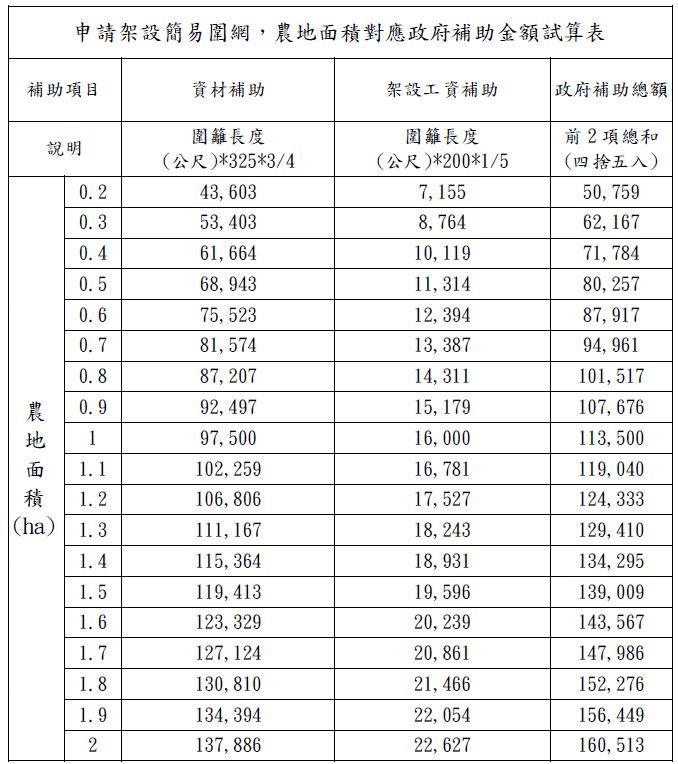 申請架設簡易圍網，農地面積對應政府補助金額試算表

| 補助項目 | | 資材補助 | 架設工資補助 | 政府補助總額 |
|---|---|---|---|---|
| 說明 | | 圍籬長度(公尺)*325*3/4 | 圍籬長度(公尺)*200*1/5 | 前2項總和(四捨五入) |
| 農地面積(ha) | 0.2 | 43,603 | 7,155 | 50,759 |
| | 0.3 | 53,403 | 8,764 | 62,167 |
| | 0.4 | 61,664 | 10,119 | 71,784 |
| | 0.5 | 68,943 | 11,314 | 80,257 |
| | 0.6 | 75,523 | 12,394 | 87,917 |
| | 0.7 | 81,574 | 13,387 | 94,961 |
| | 0.8 | 87,207 | 14,311 | 101,517 |
| | 0.9 | 92,497 | 15,179 | 107,676 |
| | 1 | 97,500 | 16,000 | 113,500 |
| | 1.1 | 102,259 | 16,781 | 119,040 |
| | 1.2 | 106,806 | 17,527 | 124,333 |
| | 1.3 | 111,167 | 18,243 | 129,410 |
| | 1.4 | 115,364 | 18,931 | 134,295 |
| | 1.5 | 119,413 | 19,596 | 139,009 |
| | 1.6 | 123,329 | 20,239 | 143,567 |
| | 1.7 | 127,124 | 20,861 | 147,986 |
| | 1.8 | 130,810 | 21,466 | 152,276 |
| | 1.9 | 134,394 | 22,054 | 156,449 |
| | 2 | 137,886 | 22,627 | 160,513 |